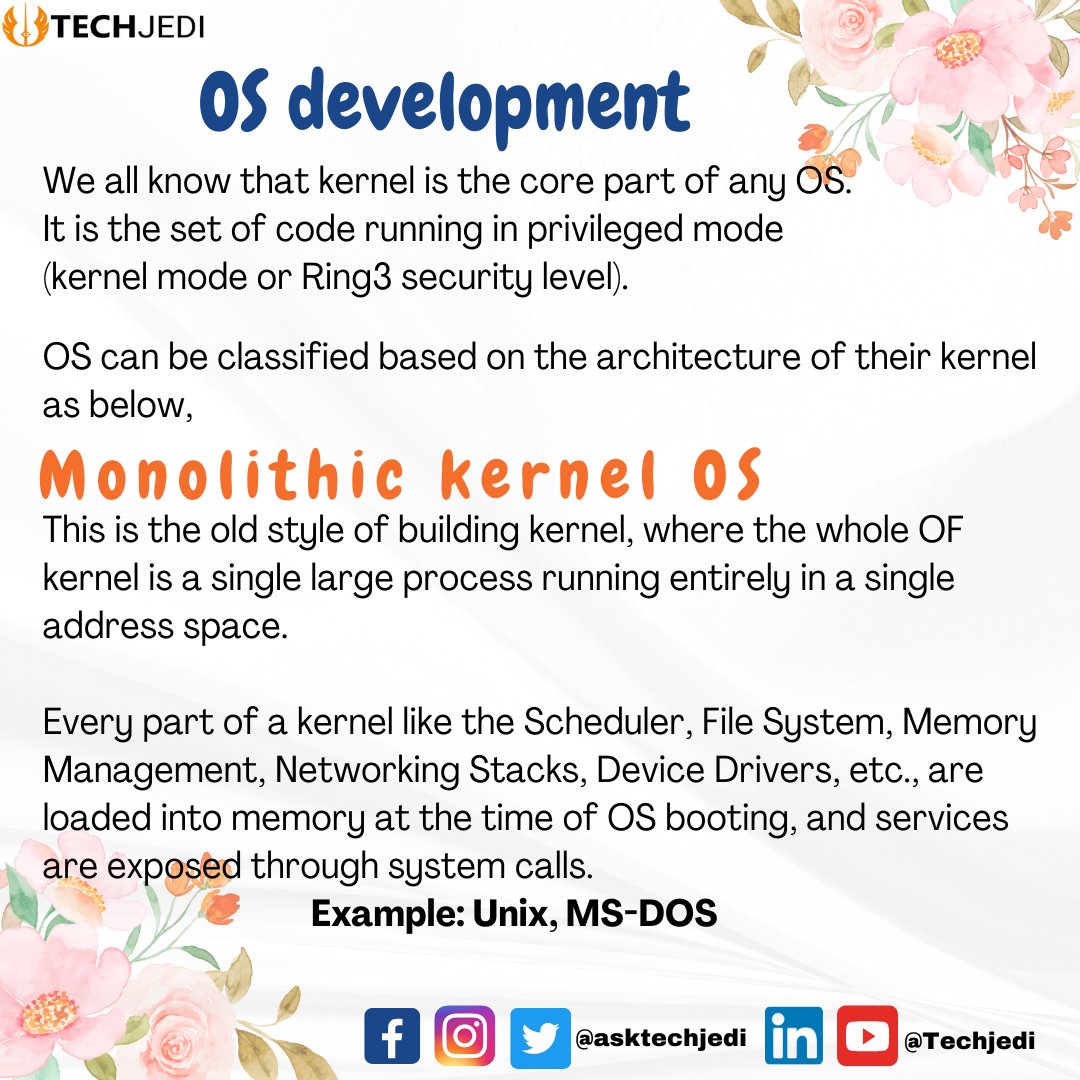 TECHJEDI

OS development

We all know that kernel is the core part of any OS. It is the set of code running in privileged mode (kernel mode or Ring3 security level).

OS can be classified based on the architecture of their kernel as below,

Monolithic kernel OS

This is the old style of building kernel, where the whole OF kernel is a single large process running entirely in a single address space.

Every part of a kernel like the Scheduler, File System, Memory Management, Networking Stacks, Device Drivers, etc., are loaded into memory at the time of OS booting, and services are exposed through system calls.

Example: Unix, MS-DOS

@asktechjedi

@Techjedi